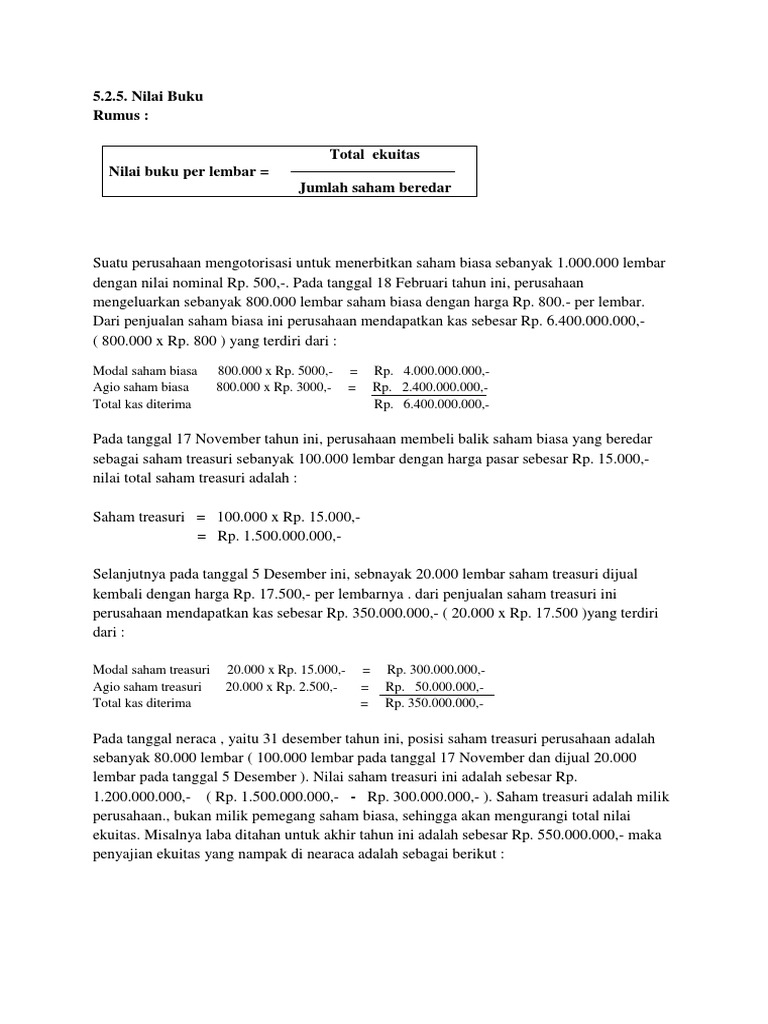 5.2.5. Nilai Buku
Rumus :

Nilai buku per lembar = $\frac{\text{Total ekuitas}}{\text{Jumlah saham beredar}}$

Suatu perusahaan mengotorisasi untuk menerbitkan saham biasa sebanyak 1.000.000 lembar dengan nilai nominal Rp. 500,-. Pada tanggal 18 Februari tahun ini, perusahaan mengeluarkan sebanyak 800.000 lembar saham biasa dengan harga Rp. 800.- per lembar. Dari penjualan saham biasa ini perusahaan mendapatkan kas sebesar Rp. 6.400.000.000,- ( 800.000 x Rp. 800 ) yang terdiri dari :

| | | | |
|---|---|---|---|
| Modal saham biasa | 800.000 x Rp. 5000,- | = | Rp. 4.000.000.000,- |
| Agio saham biasa | 800.000 x Rp. 3000,- | = | Rp. 2.400.000.000,- |
| Total kas diterima | | | Rp. 6.400.000.000,- |

Pada tanggal 17 November tahun ini, perusahaan membeli balik saham biasa yang beredar sebagai saham treasuri sebanyak 100.000 lembar dengan harga pasar sebesar Rp. 15.000,- nilai total saham treasuri adalah :

Saham treasuri = 100.000 x Rp. 15.000,-
= Rp. 1.500.000.000,-

Selanjutnya pada tanggal 5 Desember ini, sebnayak 20.000 lembar saham treasuri dijual kembali dengan harga Rp. 17.500,- per lembarnya . dari penjualan saham treasuri ini perusahaan mendapatkan kas sebesar Rp. 350.000.000,- ( 20.000 x Rp. 17.500 )yang terdiri dari :

| | | | |
|---|---|---|---|
| Modal saham treasuri | 20.000 x Rp. 15.000,- | = | Rp. 300.000.000,- |
| Agio saham treasuri | 20.000 x Rp. 2.500,- | = | Rp. 50.000.000,- |
| Total kas diterima | | = | Rp. 350.000.000,- |

Pada tanggal neraca , yaitu 31 desember tahun ini, posisi saham treasuri perusahaan adalah sebanyak 80.000 lembar ( 100.000 lembar pada tanggal 17 November dan dijual 20.000 lembar pada tanggal 5 Desember ). Nilai saham treasuri ini adalah sebesar Rp. 1.200.000.000,- ( Rp. 1.500.000.000,- - Rp. 300.000.000,- ). Saham treasuri adalah milik perusahaan., bukan milik pemegang saham biasa, sehingga akan mengurangi total nilai ekuitas. Misalnya laba ditahan untuk akhir tahun ini adalah sebesar Rp. 550.000.000,- maka penyajian ekuitas yang nampak di nearaca adalah sebagai berikut :